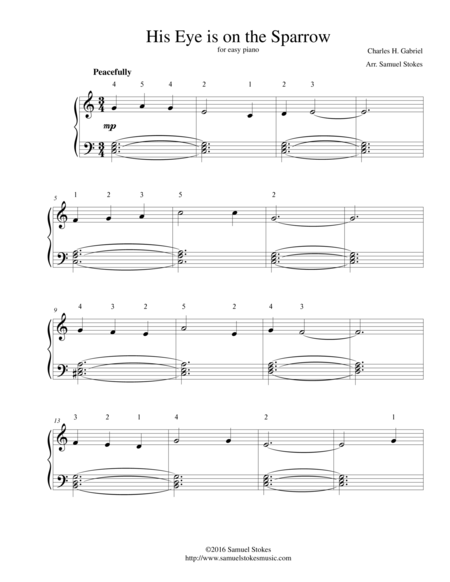 His Eye is on the Sparrow
for easy piano

Charles H. Gabriel
Arr. Samuel Stokes

Peacefully

4 5 4 2 1 2 3

mp

5 1 2 3 5 2

9 4 3 2 5 2 4 3

13 3 2 1 4 2 1

©2016 Samuel Stokes
http://www.samuelstokesmusic.com